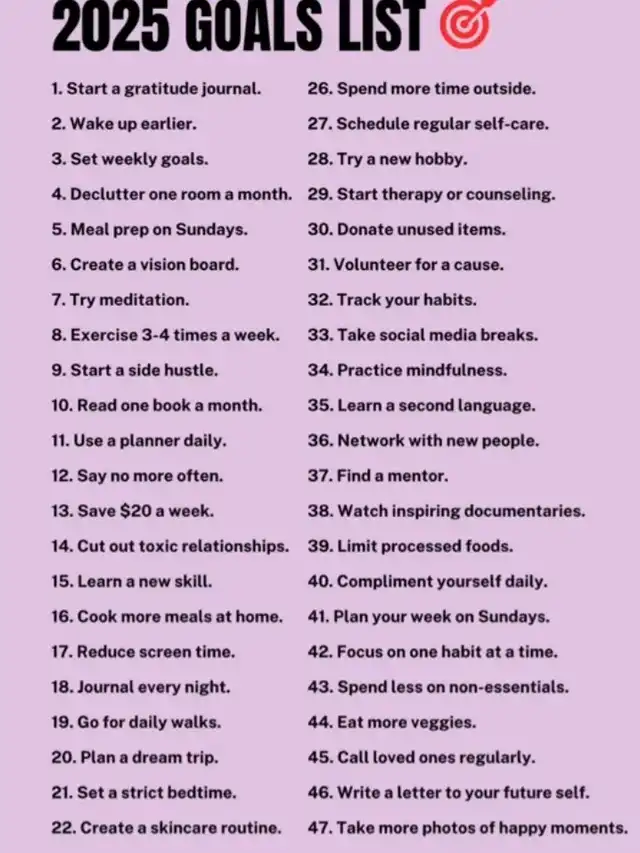 2025 GOALS LIST

1. Start a gratitude journal.
2. Wake up earlier.
3. Set weekly goals.
4. Declutter one room a month.
5. Meal prep on Sundays.
6. Create a vision board.
7. Try meditation.
8. Exercise 3-4 times a week.
9. Start a side hustle.
10. Read one book a month.
11. Use a planner daily.
12. Say no more often.
13. Save $20 a week.
14. Cut out toxic relationships.
15. Learn a new skill.
16. Cook more meals at home.
17. Reduce screen time.
18. Journal every night.
19. Go for daily walks.
20. Plan a dream trip.
21. Set a strict bedtime.
22. Create a skincare routine.

26. Spend more time outside.
27. Schedule regular self-care.
28. Try a new hobby.
29. Start therapy or counseling.
30. Donate unused items.
31. Volunteer for a cause.
32. Track your habits.
33. Take social media breaks.
34. Practice mindfulness.
35. Learn a second language.
36. Network with new people.
37. Find a mentor.
38. Watch inspiring documentaries.
39. Limit processed foods.
40. Compliment yourself daily.
41. Plan your week on Sundays.
42. Focus on one habit at a time.
43. Spend less on non-essentials.
44. Eat more veggies.
45. Call loved ones regularly.
46. Write a letter to your future self.
47. Take more photos of happy moments.